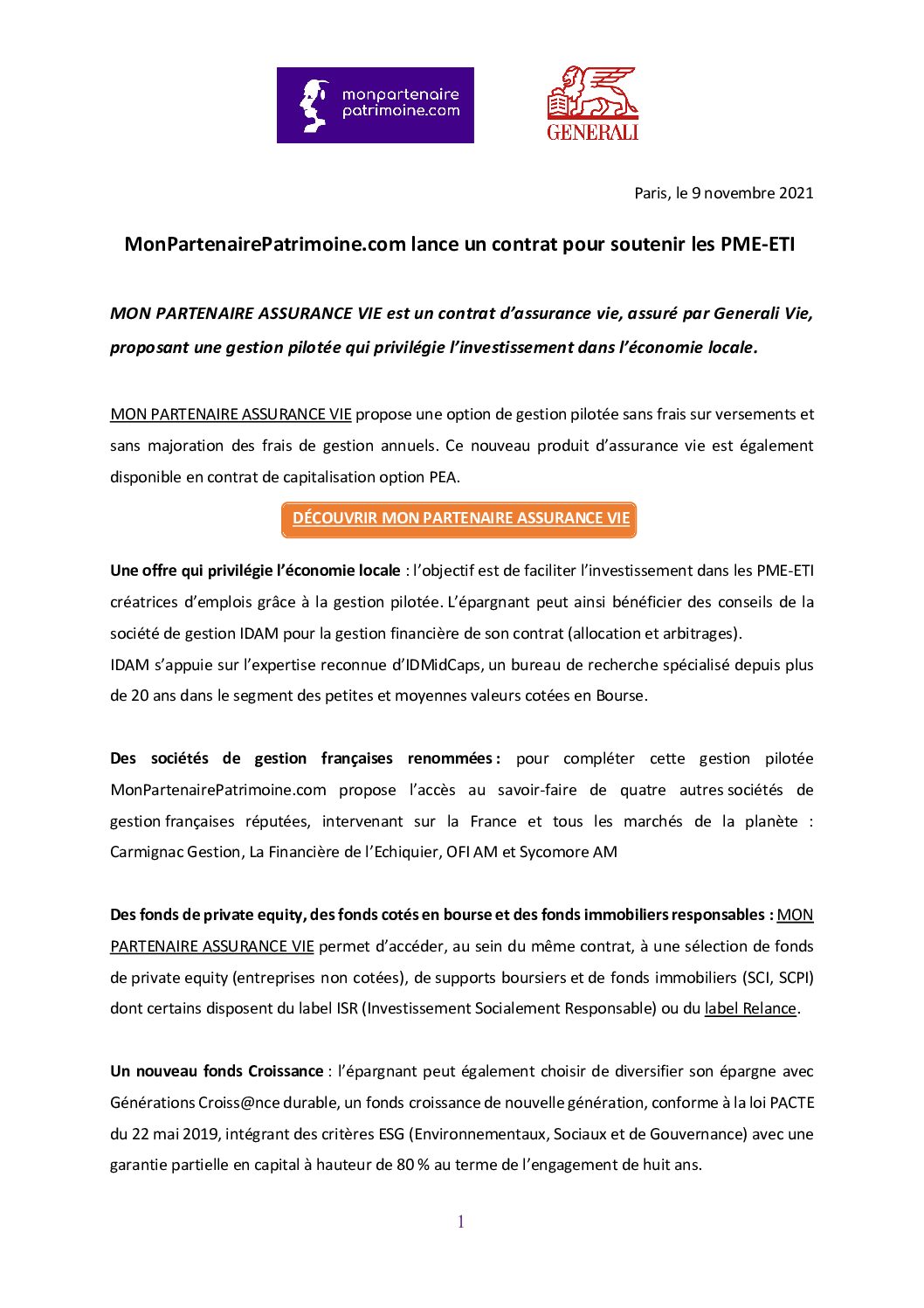 monpartenaire
patrimoine.com

GENERALI

Paris, le 9 novembre 2021

MonPartenairePatrimoine.com lance un contrat pour soutenir les PME-ETI

MON PARTENAIRE ASSURANCE VIE est un contrat d'assurance vie, assuré par Generali Vie, proposant une gestion pilotée qui privilégie l'investissement dans l'économie locale.

MON PARTENAIRE ASSURANCE VIE propose une option de gestion pilotée sans frais sur versements et sans majoration des frais de gestion annuels. Ce nouveau produit d'assurance vie est également disponible en contrat de capitalisation option PEA.

DÉCOUVRIR MON PARTENAIRE ASSURANCE VIE

Une offre qui privilégie l'économie locale : l'objectif est de faciliter l'investissement dans les PME-ETI créatrices d'emplois grâce à la gestion pilotée. L'épargnant peut ainsi bénéficier des conseils de la société de gestion IDAM pour la gestion financière de son contrat (allocation et arbitrages).
IDAM s'appuie sur l'expertise reconnue d'IDMidCaps, un bureau de recherche spécialisé depuis plus de 20 ans dans le segment des petites et moyennes valeurs cotées en Bourse.

Des sociétés de gestion françaises renommées : pour compléter cette gestion pilotée MonPartenairePatrimoine.com propose l'accès au savoir-faire de quatre autres sociétés de gestion françaises réputées, intervenant sur la France et tous les marchés de la planète : Carmignac Gestion, La Financière de l'Echiquier, OFI AM et Sycomore AM

Des fonds de private equity, des fonds cotés en bourse et des fonds immobiliers responsables : MON PARTENAIRE ASSURANCE VIE permet d'accéder, au sein du même contrat, à une sélection de fonds de private equity (entreprises non cotées), de supports boursiers et de fonds immobiliers (SCI, SCPI) dont certains disposent du label ISR (Investissement Socialement Responsable) ou du label Relance.

Un nouveau fonds Croissance : l'épargnant peut également choisir de diversifier son épargne avec Générations Croiss@nce durable, un fonds croissance de nouvelle génération, conforme à la loi PACTE du 22 mai 2019, intégrant des critères ESG (Environnementaux, Sociaux et de Gouvernance) avec une garantie partielle en capital à hauteur de 80 % au terme de l'engagement de huit ans.

1